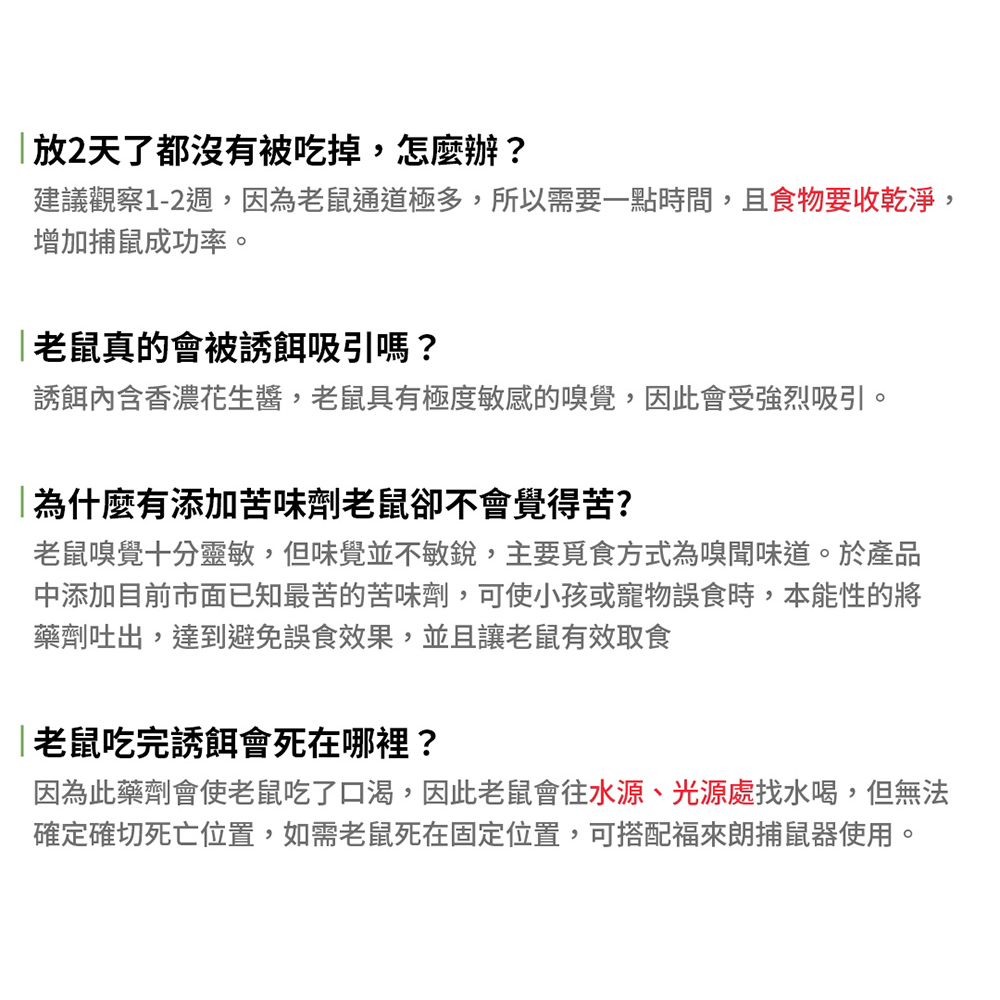 放2天了都沒有被吃掉，怎麼辦？
建議觀察1-2週，因為老鼠通道極多，所以需要一點時間，且食物要收乾淨，增加捕鼠成功率。

老鼠真的會被誘餌吸引嗎？
誘餌內含香濃花生醬，老鼠具有極度敏感的嗅覺，因此會受強烈吸引。

為什麼有添加苦味劑老鼠卻不會覺得苦?
老鼠嗅覺十分靈敏，但味覺並不敏銳，主要覓食方式為嗅聞味道。於產品中添加目前市面已知最苦的苦味劑，可使小孩或寵物誤食時，本能性的將藥劑吐出，達到避免誤食效果，並且讓老鼠有效取食

老鼠吃完誘餌會死在哪裡？
因為此藥劑會使老鼠吃了口渴，因此老鼠會往水源、光源處找水喝，但無法確定確切死亡位置，如需老鼠死在固定位置，可搭配福來朗捕鼠器使用。